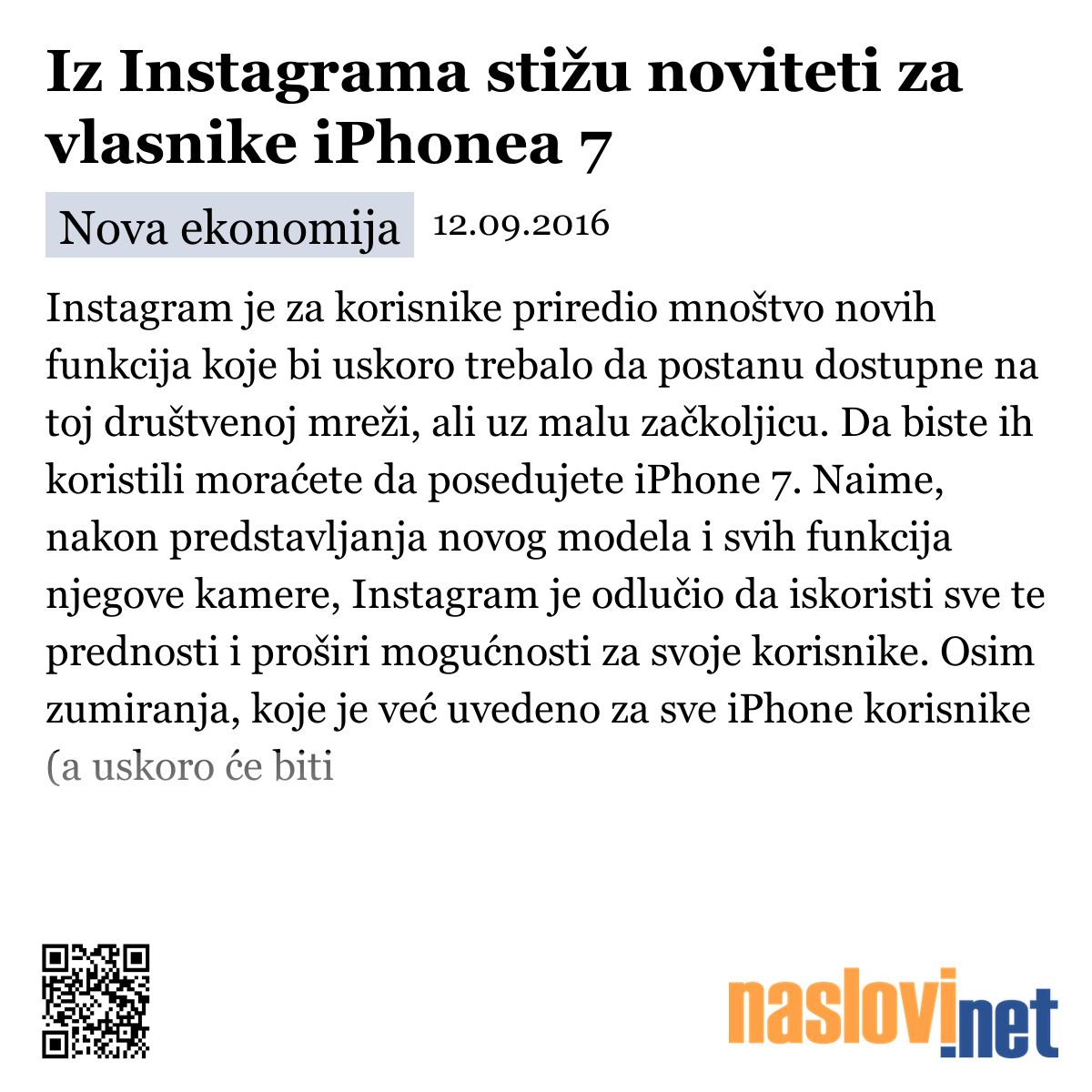 Iz Instagrama stižu noviteti za vlasnike iPhonea 7

Nova ekonomija 12.09.2016

Instagram je za korisnike priredio mnoštvo novih funkcija koje bi uskoro trebalo da postanu dostupne na toj društvenoj mreži, ali uz malu začkoljicu. Da biste ih koristili moraćete da posedujete iPhone 7. Naime, nakon predstavljanja novog modela i svih funkcija njegove kamere, Instagram je odlučio da iskoristi sve te prednosti i proširi mogućnosti za svoje korisnike. Osim zumiranja, koje je već uvedeno za sve iPhone korisnike (a uskoro će biti

naslovi.net